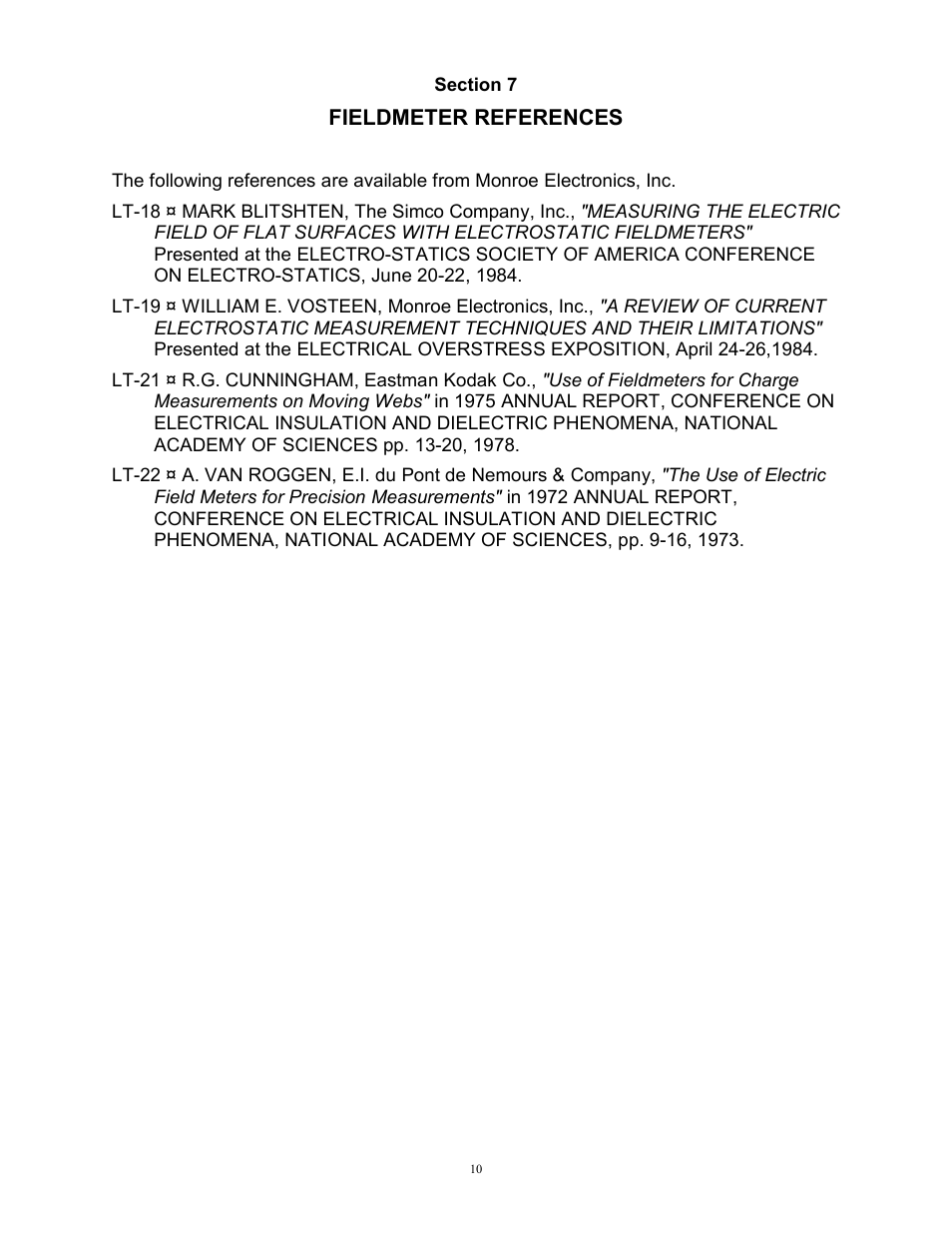 Section 7

FIELDMETER REFERENCES

The following references are available from Monroe Electronics, Inc.

LT-18 ¤ MARK BLITSHTEN, The Simco Company, Inc., "MEASURING THE ELECTRIC FIELD OF FLAT SURFACES WITH ELECTROSTATIC FIELDMETERS" Presented at the ELECTRO-STATICS SOCIETY OF AMERICA CONFERENCE ON ELECTRO-STATICS, June 20-22, 1984.

LT-19 ¤ WILLIAM E. VOSTEEN, Monroe Electronics, Inc., "A REVIEW OF CURRENT ELECTROSTATIC MEASUREMENT TECHNIQUES AND THEIR LIMITATIONS" Presented at the ELECTRICAL OVERSTRESS EXPOSITION, April 24-26,1984.

LT-21 ¤ R.G. CUNNINGHAM, Eastman Kodak Co., "Use of Fieldmeters for Charge Measurements on Moving Webs" in 1975 ANNUAL REPORT, CONFERENCE ON ELECTRICAL INSULATION AND DIELECTRIC PHENOMENA, NATIONAL ACADEMY OF SCIENCES pp. 13-20, 1978.

LT-22 ¤ A. VAN ROGGEN, E.I. du Pont de Nemours & Company, "The Use of Electric Field Meters for Precision Measurements" in 1972 ANNUAL REPORT, CONFERENCE ON ELECTRICAL INSULATION AND DIELECTRIC PHENOMENA, NATIONAL ACADEMY OF SCIENCES, pp. 9-16, 1973.

10